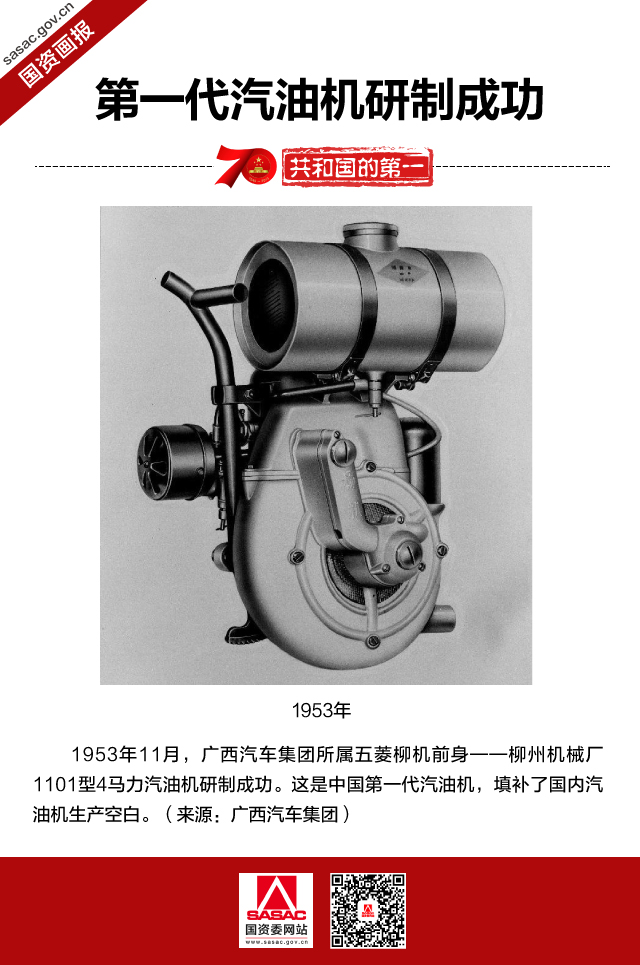 sasac.gov.cn
国资画报

第一代汽油机研制成功

70 共和国的第一

1953年

1953年11月，广西汽车集团所属五菱柳机前身——柳州机械厂1101型4马力汽油机研制成功。这是中国第一代汽油机，填补了国内汽油机生产空白。（来源：广西汽车集团）

SASAC
国资委网站
www.sasac.gov.cn